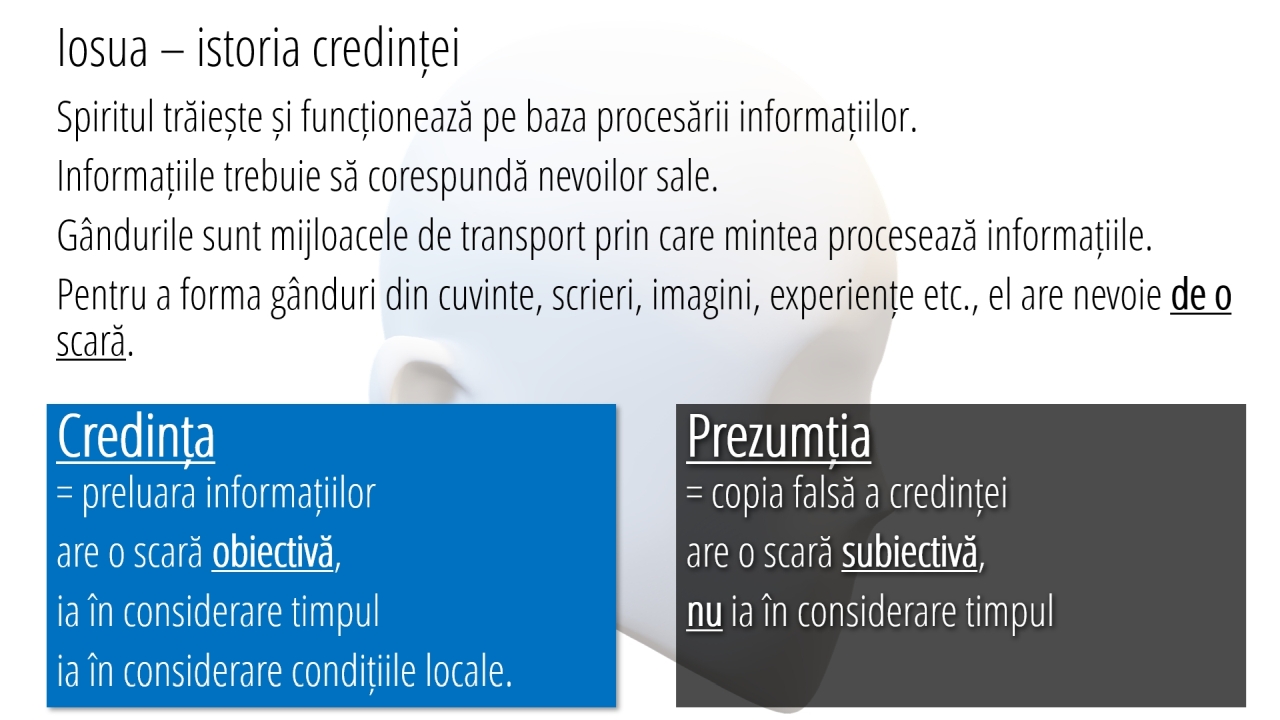 Iosua – istoria credinței

Spiritul trăiește și funcționează pe baza procesării informațiilor.

Informațiile trebuie să corespundă nevoilor sale.

Gândurile sunt mijloacele de transport prin care mintea procesează informațiile.

Pentru a forma gânduri din cuvinte, scrieri, imagini, experiențe etc., el are nevoie de o scară.

Credința
= preluara informațiilor
are o scară obiectivă,
ia în considerare timpul
ia în considerare condițiile locale.

Prezumția
= copia falsă a credinței
are o scară subiectivă,
nu ia în considerare timpul